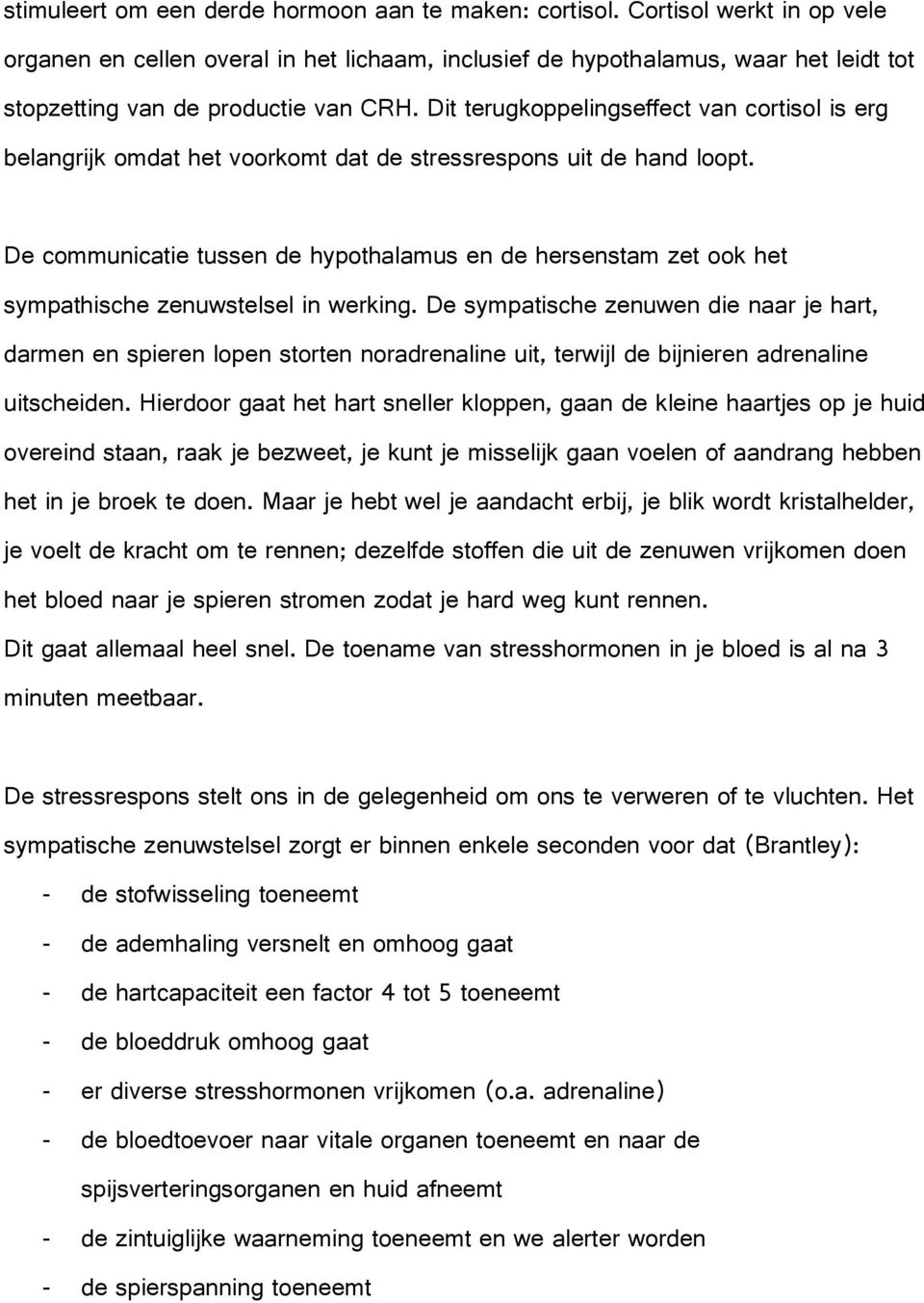 stimuleert om een derde hormoon aan te maken: cortisol. Cortisol werkt in op vele organen en cellen overal in het lichaam, inclusief de hypothalamus, waar het leidt tot stopzetting van de productie van CRH. Dit terugkoppelingseffect van cortisol is erg belangrijk omdat het voorkomt dat de stressrespons uit de hand loopt.

De communicatie tussen de hypothalamus en de hersenstam zet ook het sympathische zenuwstelsel in werking. De sympatische zenuwen die naar je hart, darmen en spieren lopen storten noradrenaline uit, terwijl de bijnieren adrenaline uitscheiden. Hierdoor gaat het hart sneller kloppen, gaan de kleine haartjes op je huid overeind staan, raak je bezweet, je kunt je misselijk gaan voelen of aandrang hebben het in je broek te doen. Maar je hebt wel je aandacht erbij, je blik wordt kristalhelder, je voelt de kracht om te rennen; dezelfde stoffen die uit de zenuwen vrijkomen doen het bloed naar je spieren stromen zodat je hard weg kunt rennen.
Dit gaat allemaal heel snel. De toename van stresshormonen in je bloed is al na 3 minuten meetbaar.

De stressrespons stelt ons in de gelegenheid om ons te verweren of te vluchten. Het sympatische zenuwstelsel zorgt er binnen enkele seconden voor dat (Brantley):
- de stofwisseling toeneemt
- de ademhaling versnelt en omhoog gaat
- de hartcapaciteit een factor 4 tot 5 toeneemt
- de bloeddruk omhoog gaat
- er diverse stresshormonen vrijkomen (o.a. adrenaline)
- de bloedtoevoer naar vitale organen toeneemt en naar de spijsverteringsorganen en huid afneemt
- de zintuiglijke waarneming toeneemt en we alerter worden
- de spierspanning toeneemt